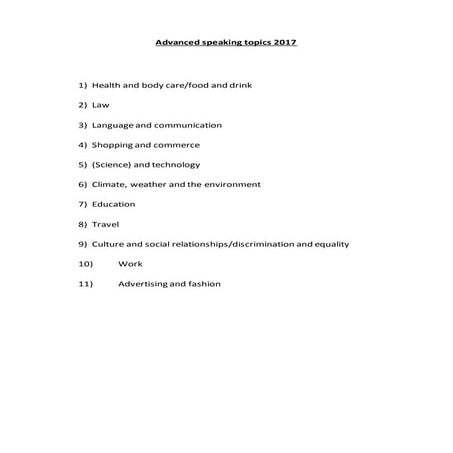 Advanced speaking topics 2017

1) Health and body care/food and drink

2) Law

3) Language and communication

4) Shopping and commerce

5) (Science) and technology

6) Climate, weather and the environment

7) Education

8) Travel

9) Culture and social relationships/discrimination and equality

10) Work

11) Advertising and fashion